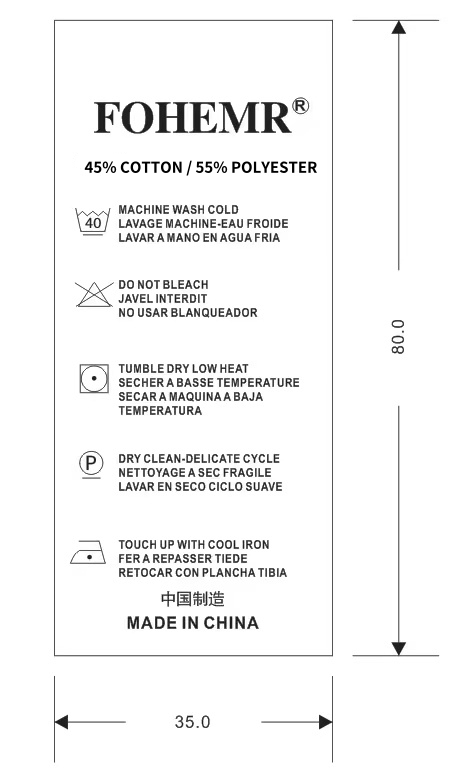 FOHEMR®

45% COTTON / 55% POLYESTER

40

MACHINE WASH COLD
LAVAGE MACHINE-EAU FROIDE
LAVAR A MANO EN AGUA FRIA

DO NOT BLEACH
JAVEL INTERDIT
NO USAR BLANQUEADOR

TUMBLE DRY LOW HEAT
SECHER A BASSE TEMPERATURE
SECAR A MAQUINA A BAJA TEMPERATURA

P

DRY CLEAN-DELICATE CYCLE
NETTOYAGE A SEC FRAGILE
LAVAR EN SECO CICLO SUAVE

TOUCH UP WITH COOL IRON
FER A REPASSER TIEDE
RETOCAR CON PLANCHA TIBIA

中国制造

MADE IN CHINA

80.0

35.0